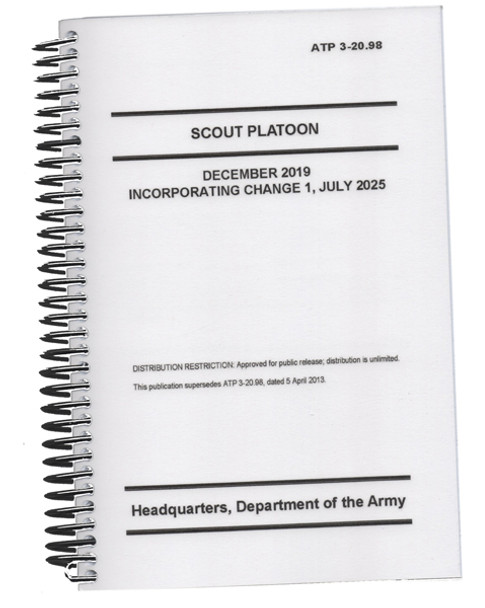 ATP 3-20.98

SCOUT PLATOON

DECEMBER 2019
INCORPORATING CHANGE 1, JULY 2025

DISTRIBUTION RESTRICTION: Approved for public release; distribution is unlimited.

This publication supersedes ATP 3-20.98, dated 5 April 2013.

Headquarters, Department of the Army